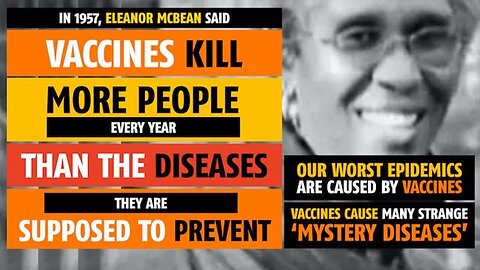 IN 1957, ELEANOR MCBEAN SAID

VACCINES KILL

MORE PEOPLE

EVERY YEAR

THAN THE DISEASES

THEY ARE

SUPPOSED TO PREVENT

OUR WORST EPIDEMICS ARE CAUSED BY VACCINES

VACCINES CAUSE MANY STRANGE 'MYSTERY DISEASES'